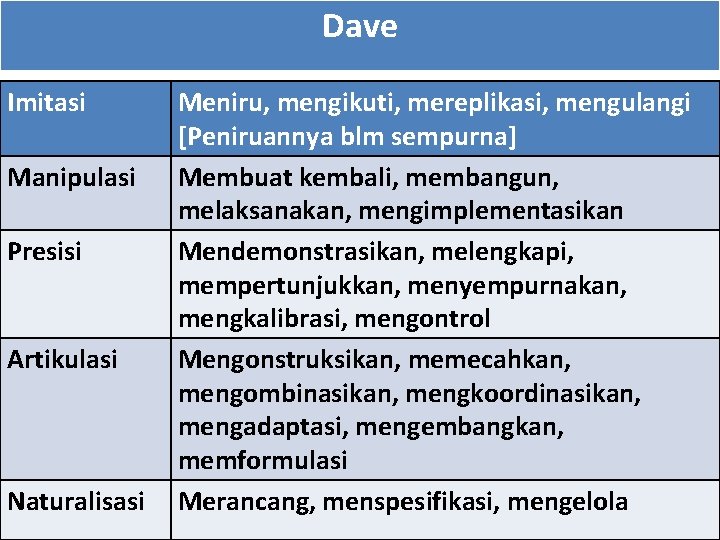 Dave

| Imitasi | Meniru, mengikuti, mereplikasi, mengulangi [Peniruannya blm sempurna] |
|---|---|
| Manipulasi | Membuat kembali, membangun, melaksanakan, mengimplementasikan |
| Presisi | Mendemonstrasikan, melengkapi, mempertunjukkan, menyempurnakan, mengkalibrasi, mengontrol |
| Artikulasi | Mengonstruksikan, memecahkan, mengombinasikan, mengkoordinasikan, mengadaptasi, mengembangkan, memformulasi |
| Naturalisasi | Merancang, menspesifikasi, mengelola |